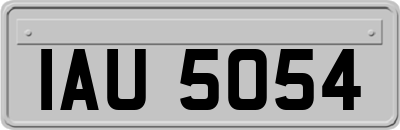 IAU 5054